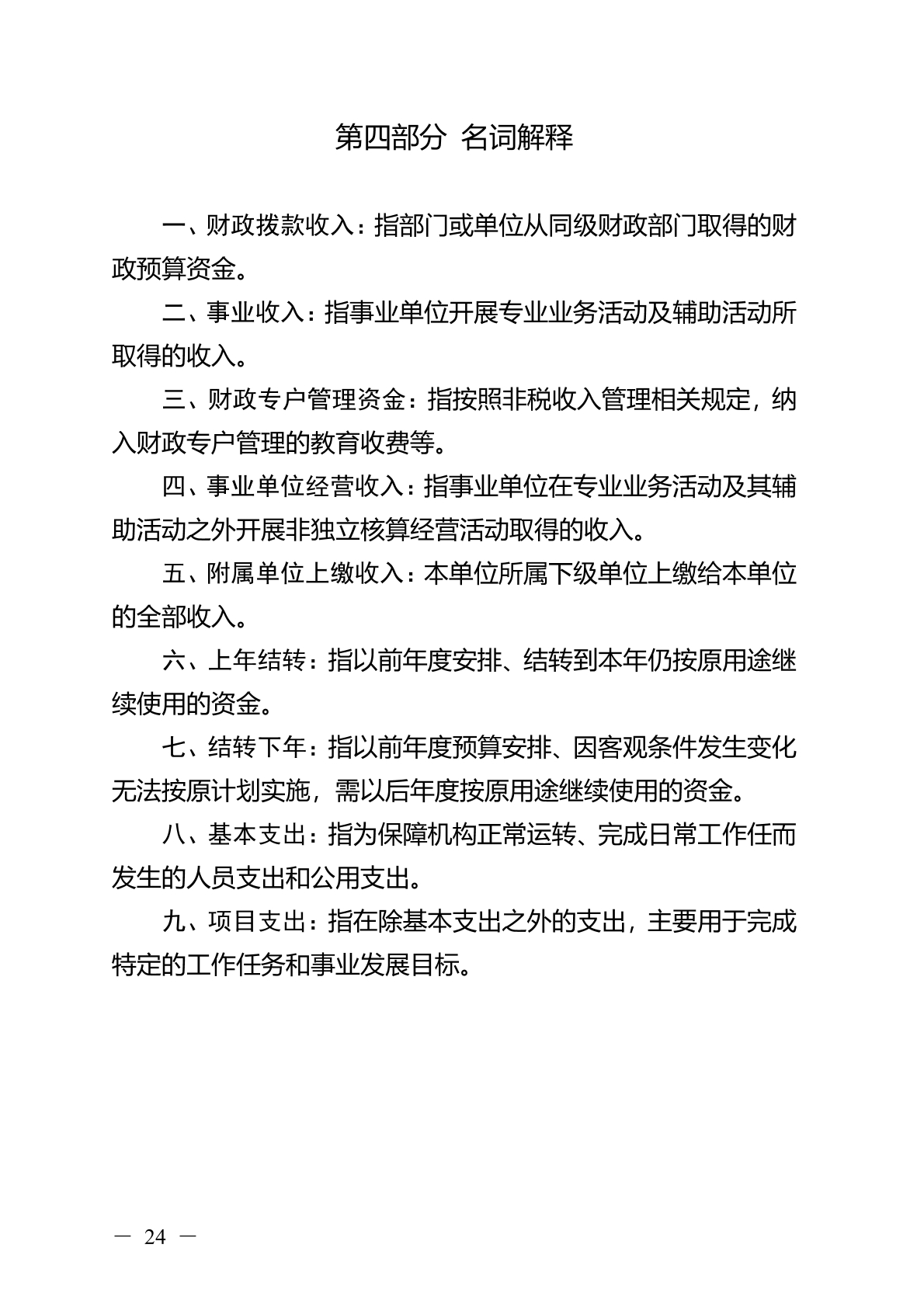 第四部分 名词解释

一、财政拨款收入：指部门或单位从同级财政部门取得的财政预算资金。

二、事业收入：指事业单位开展专业业务活动及辅助活动所取得的收入。

三、财政专户管理资金：指按照非税收入管理相关规定，纳入财政专户管理的教育收费等。

四、事业单位经营收入：指事业单位在专业业务活动及其辅助活动之外开展非独立核算经营活动取得的收入。

五、附属单位上缴收入：本单位所属下级单位上缴给本单位的全部收入。

六、上年结转：指以前年度安排、结转到本年仍按原用途继续使用的资金。

七、结转下年：指以前年度预算安排、因客观条件发生变化无法按原计划实施，需以后年度按原用途继续使用的资金。

八、基本支出：指为保障机构正常运转、完成日常工作任而发生的人员支出和公用支出。

九、项目支出：指在除基本支出之外的支出，主要用于完成特定的工作任务和事业发展目标。

— 24 —